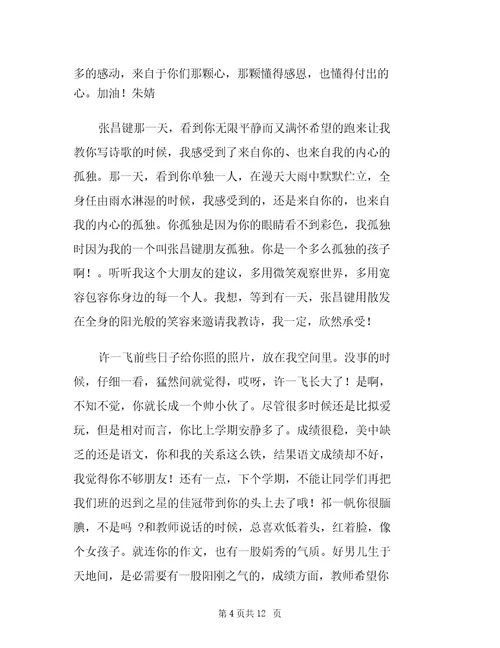 多的感动，来自于你们那颗心，那颗懂得感恩，也懂得付出的心。加油！朱婧

张昌键那一天，看到你无限平静而又满怀希望的跑来让我教你写诗歌的时候，我感受到了来自你的、也来自我的内心的孤独。那一天，看到你单独一人，在漫天大雨中默默伫立，全身任由雨水淋湿的时候，我感受到的，还是来自你的，也来自我的内心的孤独。你孤独是因为你的眼睛看不到彩色，我孤独时因为我的一个叫张昌键朋友孤独。你是一个多么孤独的孩子啊！。听听我这个大朋友的建议，多用微笑观察世界，多用宽容包容你身边的每一个人。我想，等到有一天，张昌键用散发在全身的阳光般的笑容来邀请我教诗，我一定，欣然承受！

许一飞前些日子给你照的照片，放在我空间里。没事的时候，仔细一看，猛然间就觉得，哎呀，许一飞长大了！是啊，不知不觉，你就长成一个帅小伙了。尽管很多时候还是比拟爱玩，但是相对而言，你比上学期安静多了。成绩很稳，美中缺乏的还是语文，你和我的关系这么铁，结果语文成绩却不好，我觉得你不够朋友！还有一点，下个学期，不能让同学们再把我们班的迟到之星的佳冠带到你的头上去了哦！祁一帆你很腼腆，不是吗 ?和教师说话的时候，总喜欢低着头，红着脸，像个女孩子。就连你的作文，也有一股娟秀的气质。好男儿生于天地间，是必需要有一股阳刚之气的，成绩方面，教师希望你

第 4 页共 12 页